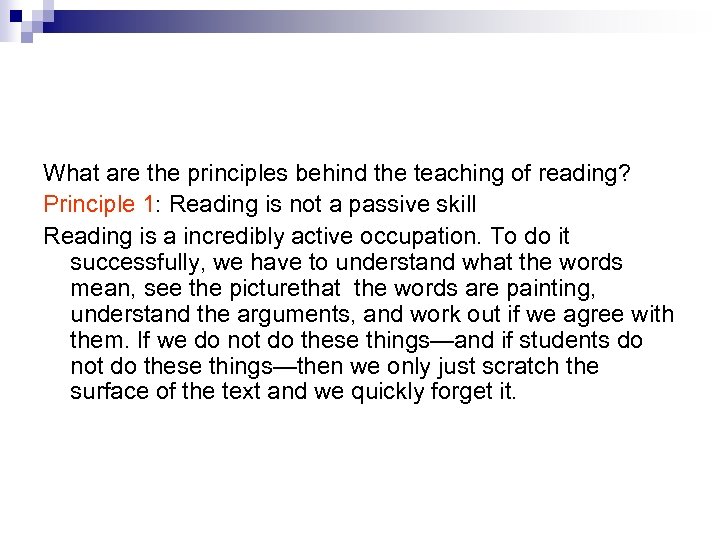 What are the principles behind the teaching of reading?

Principle 1: Reading is not a passive skill

Reading is a incredibly active occupation. To do it successfully, we have to understand what the words mean, see the picturethat the words are painting, understand the arguments, and work out if we agree with them. If we do not do these things—and if students do not do these things—then we only just scratch the surface of the text and we quickly forget it.